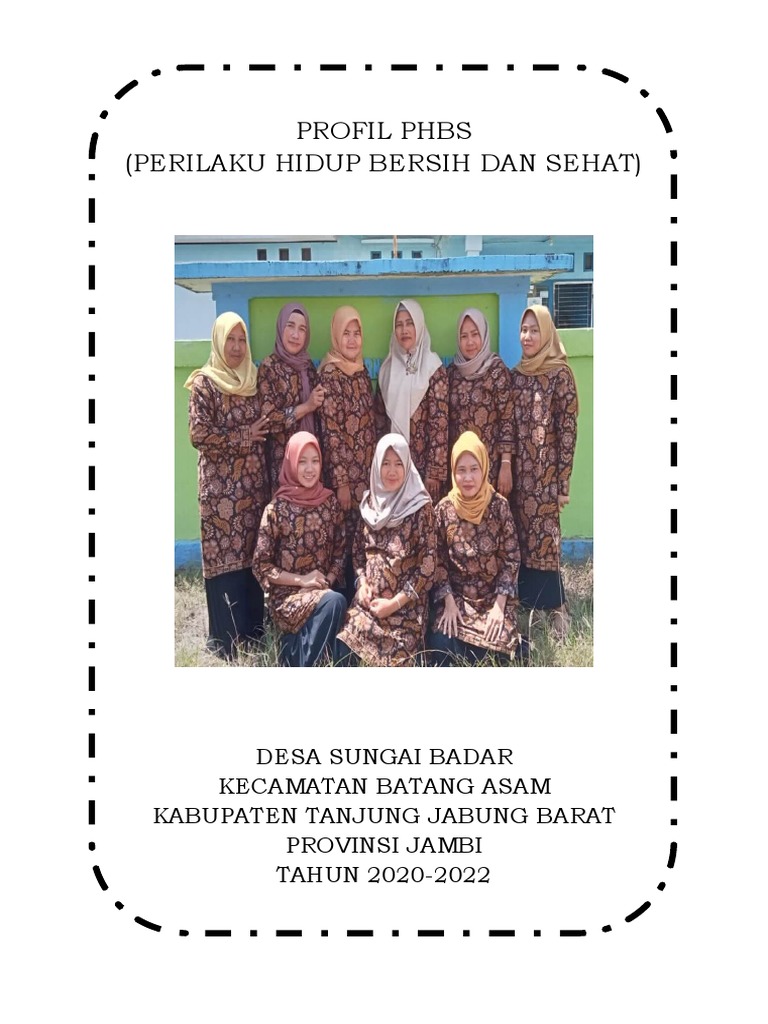 PROFIL PHBS
(PERILAKU HIDUP BERSIH DAN SEHAT)

DESA SUNGAI BADAR
KECAMATAN BATANG ASAM
KABUPATEN TANJUNG JABUNG BARAT
PROVINSI JAMBI
TAHUN 2020-2022